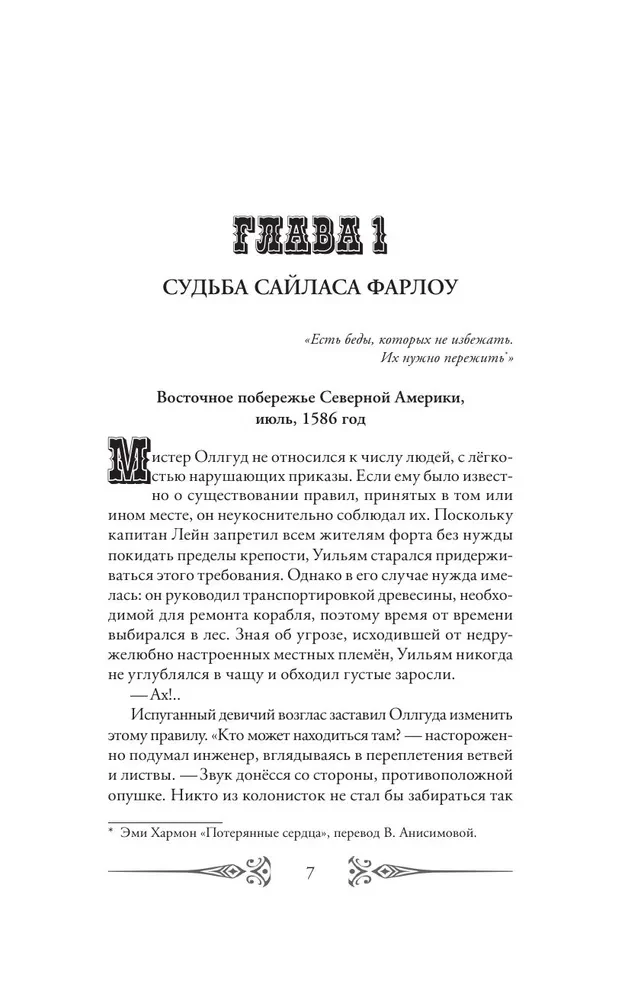 ГЛАВА 1

СУДЬБА САЙЛАСА ФАРЛОУ

«Есть беды, которых не избежать. Их нужно пережить*»

Восточное побережье Северной Америки, июль, 1586 год

Мистер Оллгуд не относился к числу людей, с лёгкостью нарушающих приказы. Если ему было известно о существовании правил, принятых в том или ином месте, он неукоснительно соблюдал их. Поскольку капитан Лейн запретил всем жителям форта без нужды покидать пределы крепости, Уильям старался придерживаться этого требования. Однако в его случае нужда имелась: он руководил транспортировкой древесины, необходимой для ремонта корабля, поэтому время от времени выбирался в лес. Зная об угрозе, исходившей от недружелюбно настроенных местных племён, Уильям никогда не углублялся в чащу и обходил густые заросли.

— Ах!..

Испуганный девичий возглас заставил Оллгуда изменить этому правилу. «Кто может находиться там? — настороженно подумал инженер, вглядываясь в переплетения ветвей и листвы. — Звук донёсся со стороны, противоположной опушке. Никто из колонисток не стал бы забираться так

* Эми Хармон «Потерянные сердца», перевод В. Анисимовой.

7